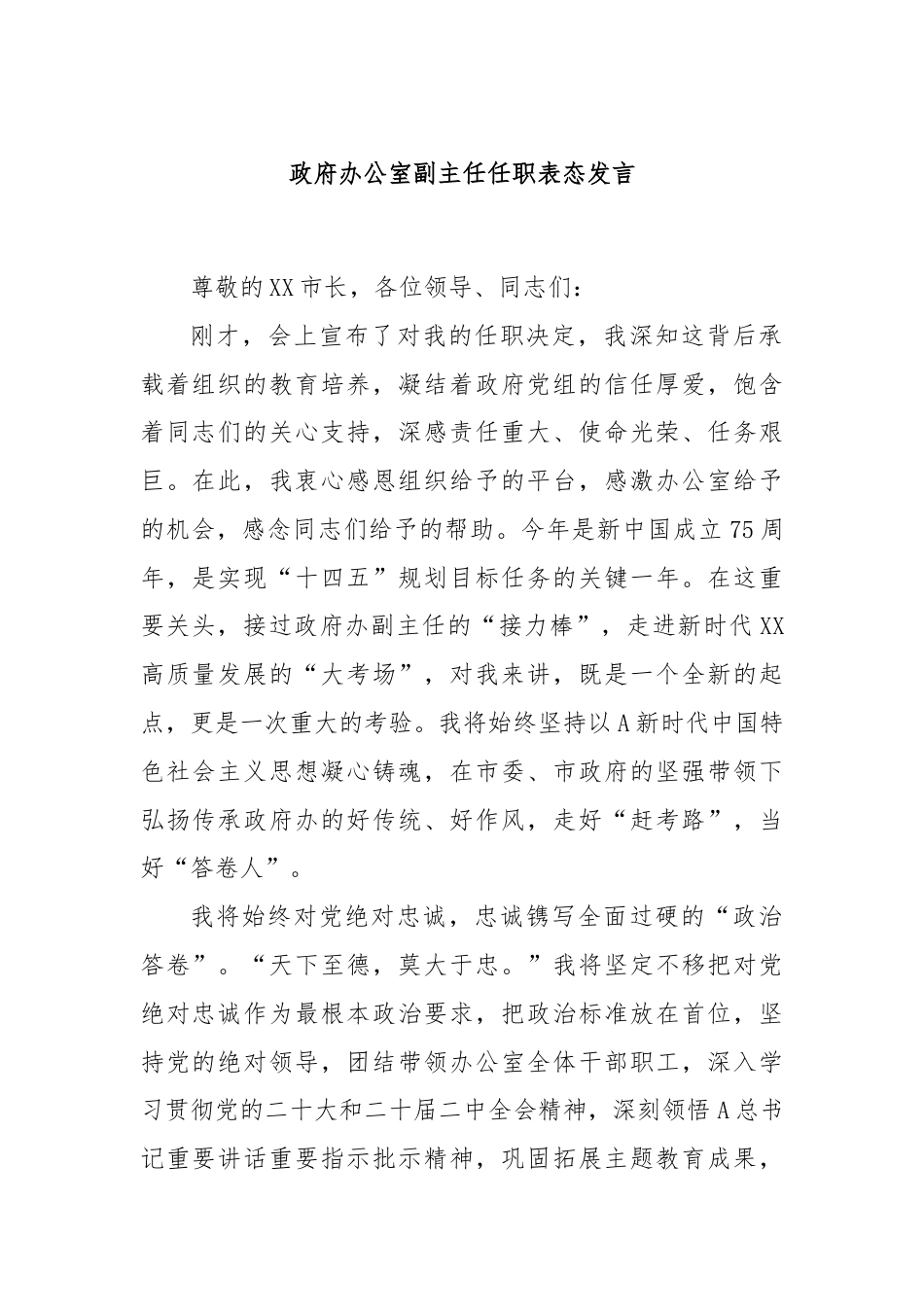 政府办公室副主任任职表态发言

尊敬的XX市长，各位领导、同志们：

刚才，会上宣布了对我的任职决定，我深知这背后承载着组织的教育培养，凝结着政府党组的信任厚爱，饱含着同志们的关心支持，深感责任重大、使命光荣、任务艰巨。在此，我衷心感恩组织给予的平台，感激办公室给予的机会，感念同志们给予的帮助。今年是新中国成立75周年，是实现“十四五”规划目标任务的关键一年。在这重要关头，接过政府办副主任的“接力棒”，走进新时代XX高质量发展的“大考场”，对我来讲，既是一个全新的起点，更是一次重大的考验。我将始终坚持以A新时代中国特色社会主义思想凝心铸魂，在市委、市政府的坚强带领下弘扬传承政府办的好传统、好作风，走好“赶考路”，当好“答卷人”。

我将始终对党绝对忠诚，忠诚镌写全面过硬的“政治答卷”。“天下至德，莫大于忠。”我将坚定不移把对党绝对忠诚作为最根本政治要求，把政治标准放在首位，坚持党的绝对领导，团结带领办公室全体干部职工，深入学习贯彻党的二十大和二十届二中全会精神，深刻领悟A总书记重要讲话重要指示批示精神，巩固拓展主题教育成果，